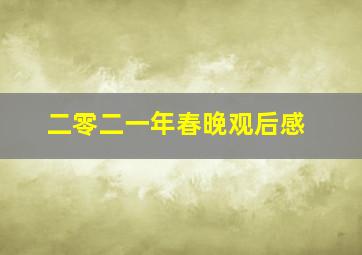 二零二一年春晚观后感